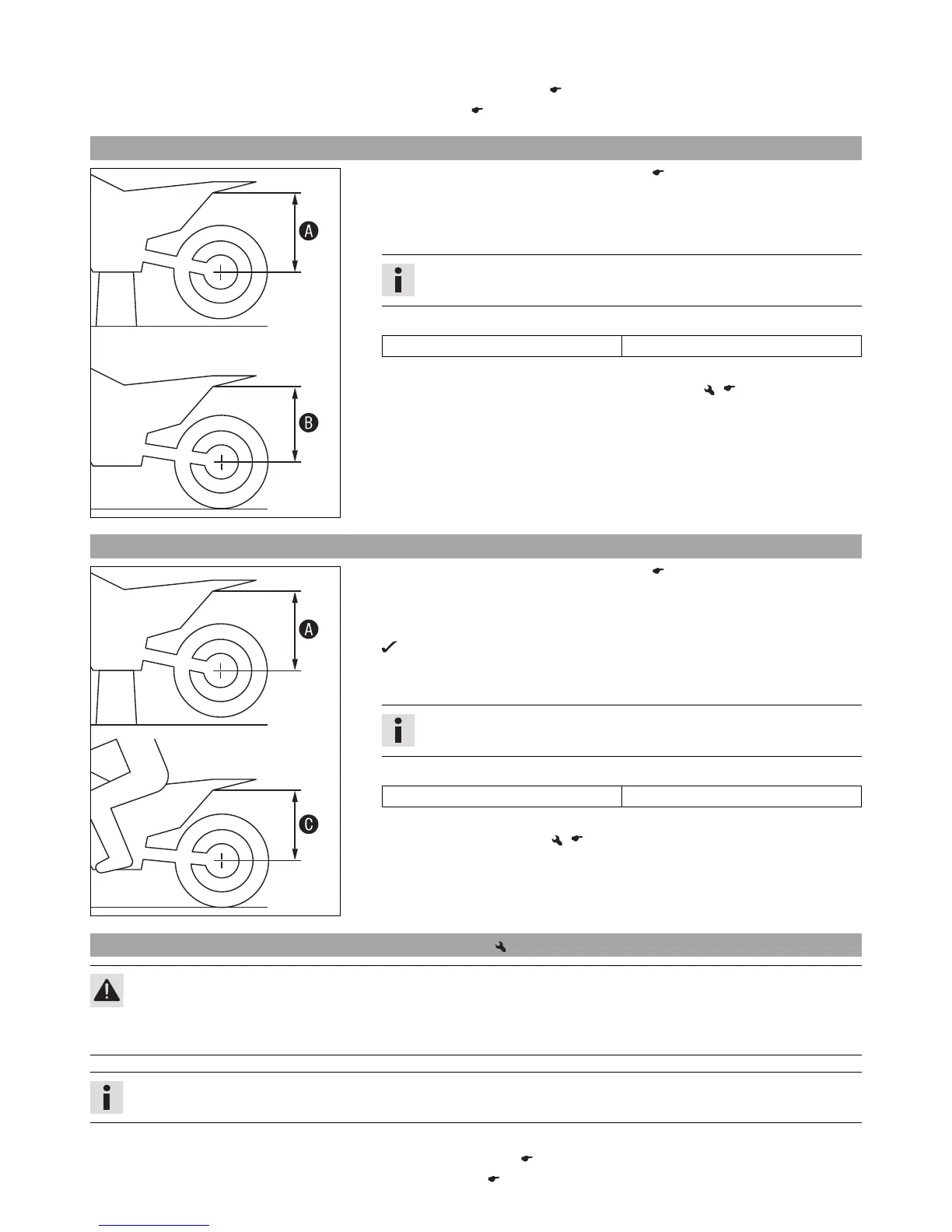 A

B

A

C